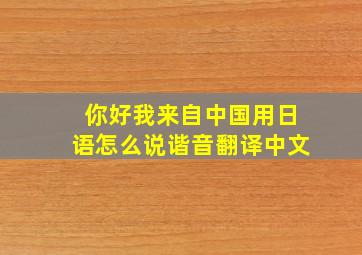 你好我来自中国用日语怎么说谐音翻译中文